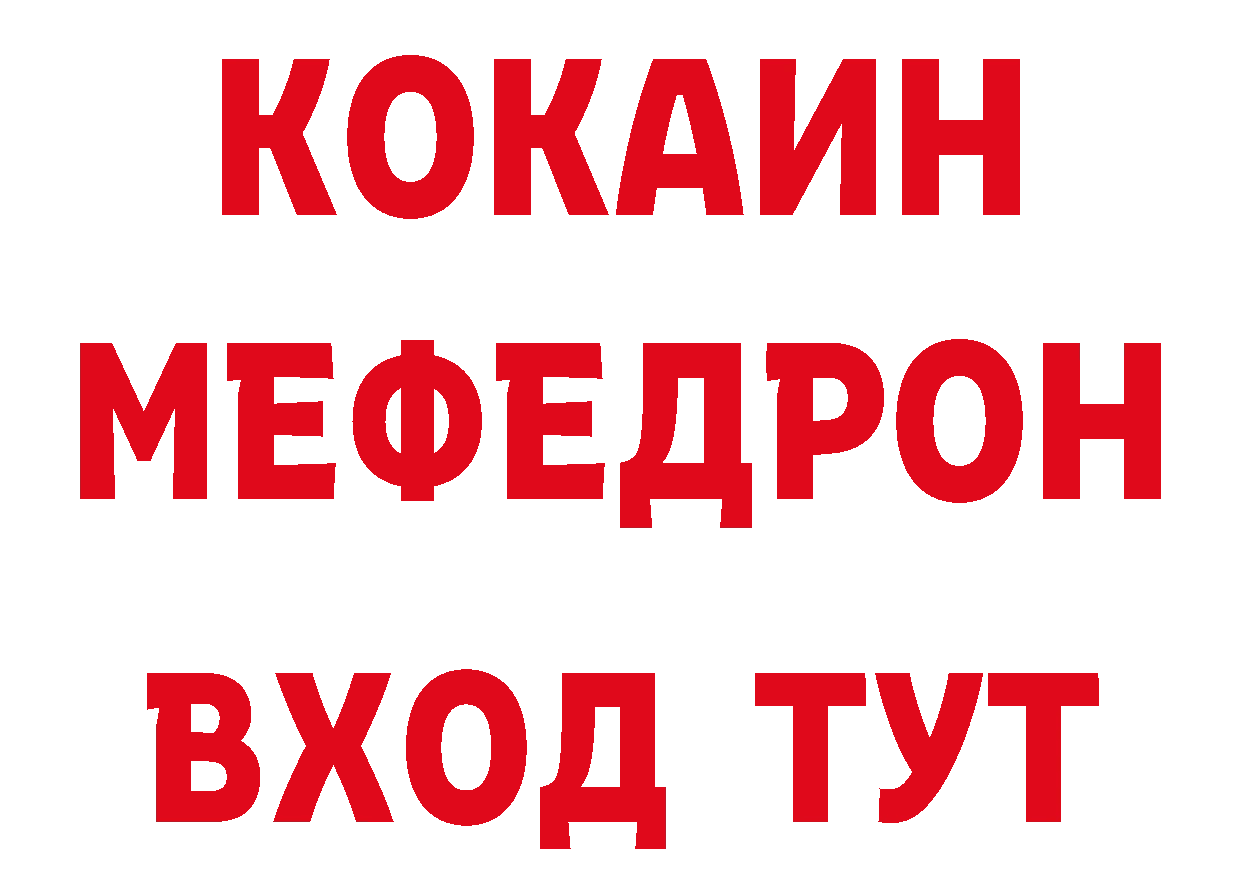 КОКАИН
МЕФЕДРОН
ВХОД ТУТ